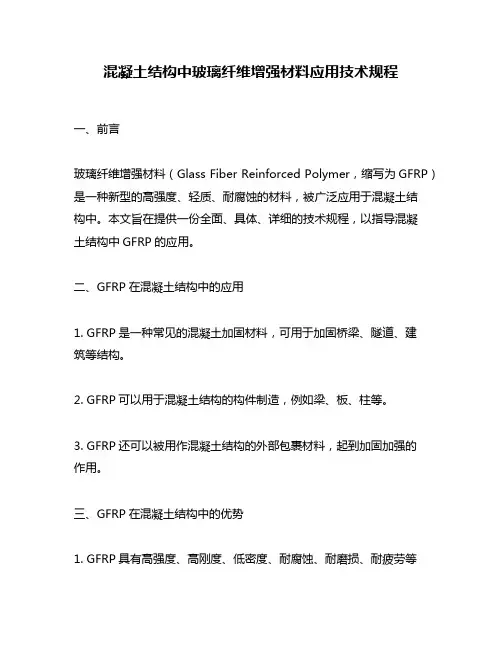 混凝土结构中玻璃纤维增强材料应用技术规程

一、前言

玻璃纤维增强材料（Glass Fiber Reinforced Polymer，缩写为 GFRP）是一种新型的高强度、轻质、耐腐蚀的材料，被广泛应用于混凝土结构中。本文旨在提供一份全面、具体、详细的技术规程，以指导混凝土结构中 GFRP 的应用。

二、GFRP 在混凝土结构中的应用

1. GFRP 是一种常见的混凝土加固材料，可用于加固桥梁、隧道、建筑等结构。

2. GFRP 可以用于混凝土结构的构件制造，例如梁、板、柱等。

3. GFRP 还可以被用作混凝土结构的外部包裹材料，起到加固加强的作用。

三、GFRP 在混凝土结构中的优势

1. GFRP 具有高强度、高刚度、低密度、耐腐蚀、耐磨损、耐疲劳等